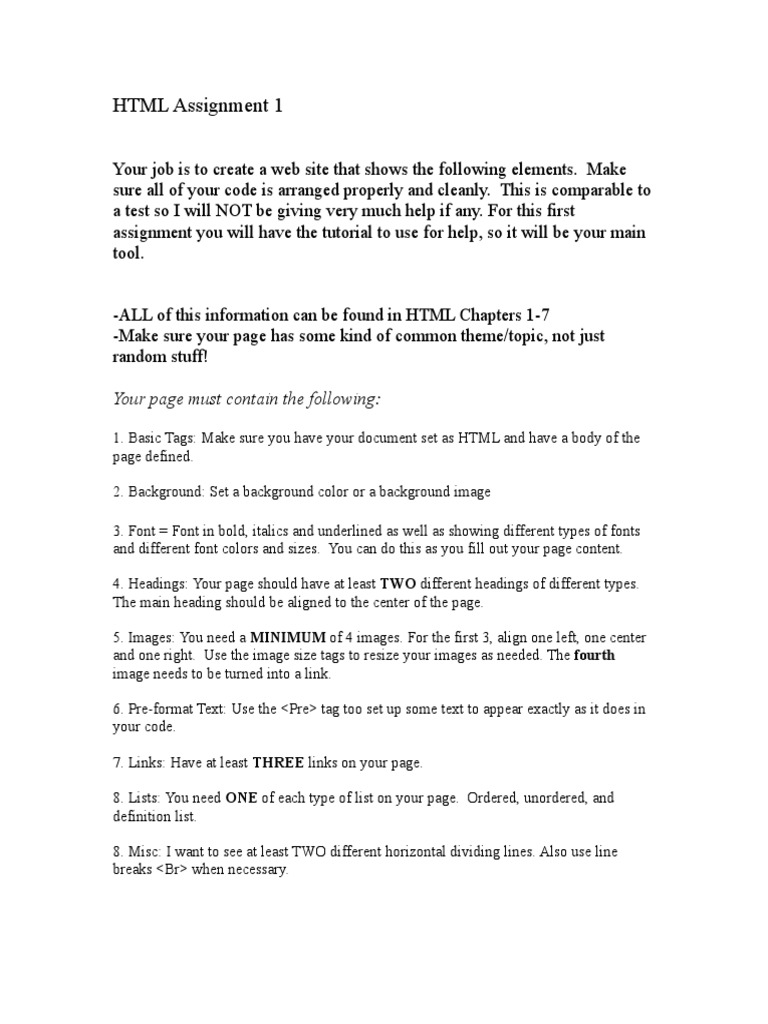 HTML Assignment 1

Your job is to create a web site that shows the following elements. Make sure all of your code is arranged properly and cleanly. This is comparable to a test so I will NOT be giving very much help if any. For this first assignment you will have the tutorial to use for help, so it will be your main tool.

-ALL of this information can be found in HTML Chapters 1-7
-Make sure your page has some kind of common theme/topic, not just random stuff!

Your page must contain the following:

1. Basic Tags: Make sure you have your document set as HTML and have a body of the page defined.

2. Background: Set a background color or a background image

3. Font = Font in bold, italics and underlined as well as showing different types of fonts and different font colors and sizes. You can do this as you fill out your page content.

4. Headings: Your page should have at least TWO different headings of different types. The main heading should be aligned to the center of the page.

5. Images: You need a MINIMUM of 4 images. For the first 3, align one left, one center and one right. Use the image size tags to resize your images as needed. The fourth image needs to be turned into a link.

6. Pre-format Text: Use the <Pre> tag too set up some text to appear exactly as it does in your code.

7. Links: Have at least THREE links on your page.

8. Lists: You need ONE of each type of list on your page. Ordered, unordered, and definition list.

8. Misc: I want to see at least TWO different horizontal dividing lines. Also use line breaks <Br> when necessary.